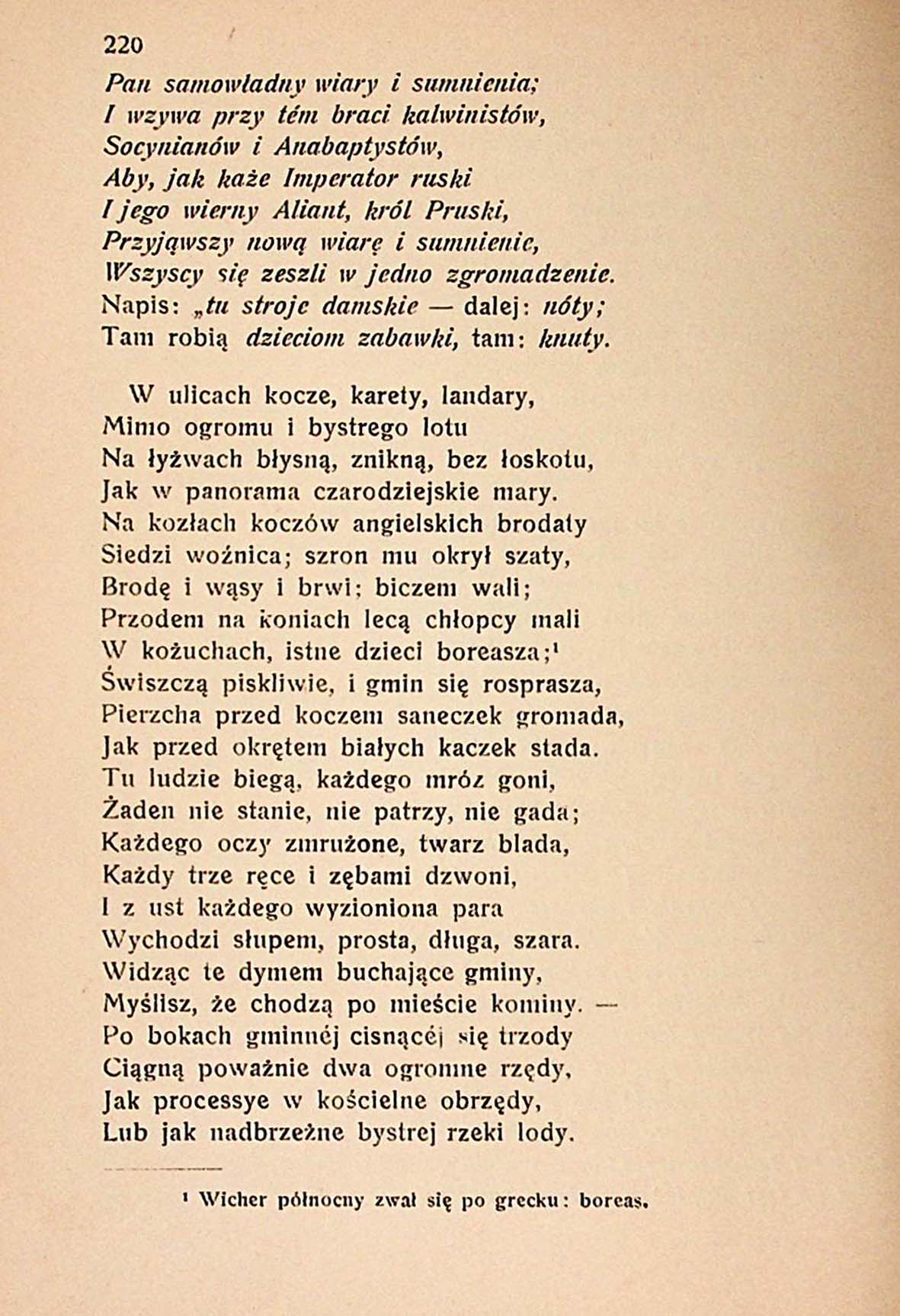 220

Pan samowładny wiary i sumnienia;
I wzywa przy tém braci kalwinistów,
Socynianów i Anabaptystów,
Aby, jak każe Imperator ruski
I jego wierny Aliant, król Pruski,
Przyjąwszy nową wiarę i sumnienie,
Wszyscy się zeszli w jedno zgromadzenie.
Napis: „tu stroje damskie — dalej: nóty;
Tam robią dzieciom zabawki, tam: knuty.

W ulicach kocze, karety, landary,
Mimo ogromu i bystrego lotu
Na łyżwach błysną, znikną, bez łoskotu,
Jak w panorama czarodziejskie mary.
Na kozłach koczów angielskich brodaty
Siedzi woźnica; szron mu okrył szaty,
Brodę i wąsy i brwi; biczem wali;
Przodem na koniach lecą chłopcy mali
W kożuchach, istne dzieci boreasza;¹
Świszczą piskliwie, i gmin się rosprasza,
Pierzcha przed koczem saneczek gromada,
Jak przed okrętem białych kaczek stada.
Tu ludzie biegą, każdego mróz goni,
Żaden nie stanie, nie patrzy, nie gada;
Każdego oczy zmrużone, twarz blada,
Każdy trze ręce i zębami dzwoni,
I z ust każdego wyzioniona para
Wychodzi słupem, prosta, długa, szara.
Widząc te dymem buchające gminy,
Myślisz, że chodzą po mieście kominy. —
Po bokach gminnéj cisnącéj się trzody
Ciągną poważnie dwa ogromne rzędy,
Jak processye w kościelne obrzędy,
Lub jak nadbrzeżne bystrej rzeki lody.

¹ Wicher północny zwał się po grecku: boreas.